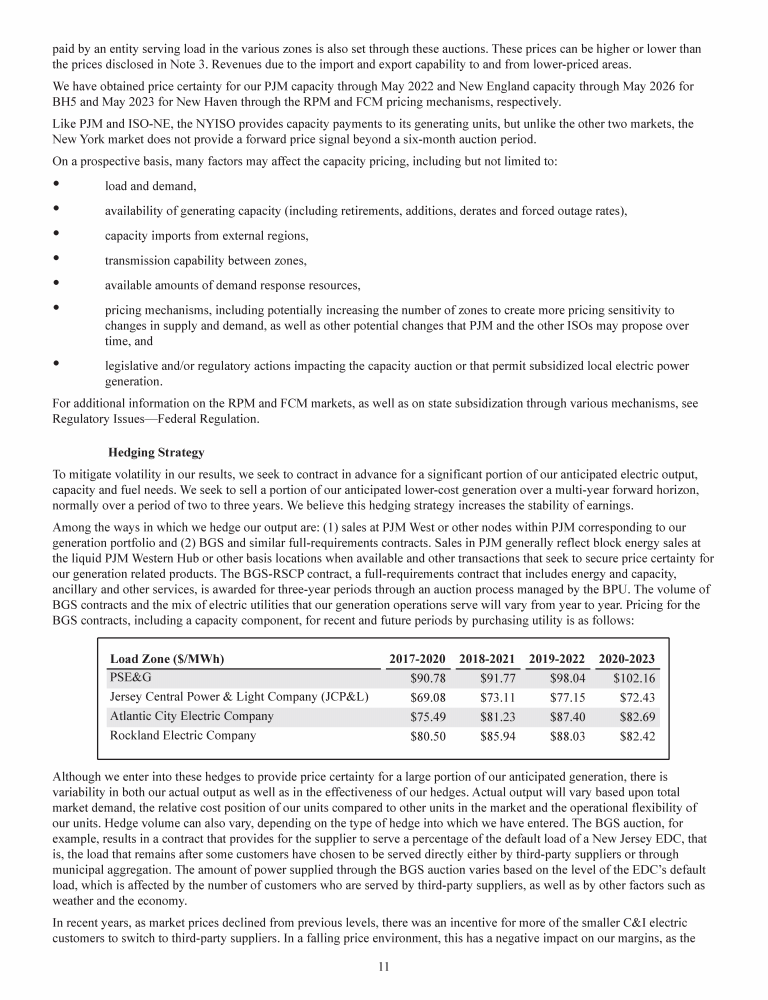 paid by an entity serving load in the various zones is also set through these auctions. These prices can be higher or lower than the prices disclosed in Note 3. Revenues due to the import and export capability to and from lower-priced areas.

We have obtained price certainty for our PJM capacity through May 2022 and New England capacity through May 2026 for BH5 and May 2023 for New Haven through the RPM and FCM pricing mechanisms, respectively.

Like PJM and ISO-NE, the NYISO provides capacity payments to its generating units, but unlike the other two markets, the New York market does not provide a forward price signal beyond a six-month auction period.

On a prospective basis, many factors may affect the capacity pricing, including but not limited to:

• load and demand,

• availability of generating capacity (including retirements, additions, derates and forced outage rates),

• capacity imports from external regions,

• transmission capability between zones,

• available amounts of demand response resources,

• pricing mechanisms, including potentially increasing the number of zones to create more pricing sensitivity to changes in supply and demand, as well as other potential changes that PJM and the other ISOs may propose over time, and

• legislative and/or regulatory actions impacting the capacity auction or that permit subsidized local electric power generation.

For additional information on the RPM and FCM markets, as well as on state subsidization through various mechanisms, see Regulatory Issues—Federal Regulation.

Hedging Strategy

To mitigate volatility in our results, we seek to contract in advance for a significant portion of our anticipated electric output, capacity and fuel needs. We seek to sell a portion of our anticipated lower-cost generation over a multi-year forward horizon, normally over a period of two to three years. We believe this hedging strategy increases the stability of earnings.

Among the ways in which we hedge our output are: (1) sales at PJM West or other nodes within PJM corresponding to our generation portfolio and (2) BGS and similar full-requirements contracts. Sales in PJM generally reflect block energy sales at the liquid PJM Western Hub or other basis locations when available and other transactions that seek to secure price certainty for our generation related products. The BGS-RSCP contract, a full-requirements contract that includes energy and capacity, ancillary and other services, is awarded for three-year periods through an auction process managed by the BPU. The volume of BGS contracts and the mix of electric utilities that our generation operations serve will vary from year to year. Pricing for the BGS contracts, including a capacity component, for recent and future periods by purchasing utility is as follows:

| Load Zone ($/MWh) | 2017-2020 | 2018-2021 | 2019-2022 | 2020-2023 |
|---|---|---|---|---|
| PSE&G | $90.78 | $91.77 | $98.04 | $102.16 |
| Jersey Central Power & Light Company (JCP&L) | $69.08 | $73.11 | $77.15 | $72.43 |
| Atlantic City Electric Company | $75.49 | $81.23 | $87.40 | $82.69 |
| Rockland Electric Company | $80.50 | $85.94 | $88.03 | $82.42 |

Although we enter into these hedges to provide price certainty for a large portion of our anticipated generation, there is variability in both our actual output as well as in the effectiveness of our hedges. Actual output will vary based upon total market demand, the relative cost position of our units compared to other units in the market and the operational flexibility of our units. Hedge volume can also vary, depending on the type of hedge into which we have entered. The BGS auction, for example, results in a contract that provides for the supplier to serve a percentage of the default load of a New Jersey EDC, that is, the load that remains after some customers have chosen to be served directly either by third-party suppliers or through municipal aggregation. The amount of power supplied through the BGS auction varies based on the level of the EDC's default load, which is affected by the number of customers who are served by third-party suppliers, as well as by other factors such as weather and the economy.

In recent years, as market prices declined from previous levels, there was an incentive for more of the smaller C&I electric customers to switch to third-party suppliers. In a falling price environment, this has a negative impact on our margins, as the

11